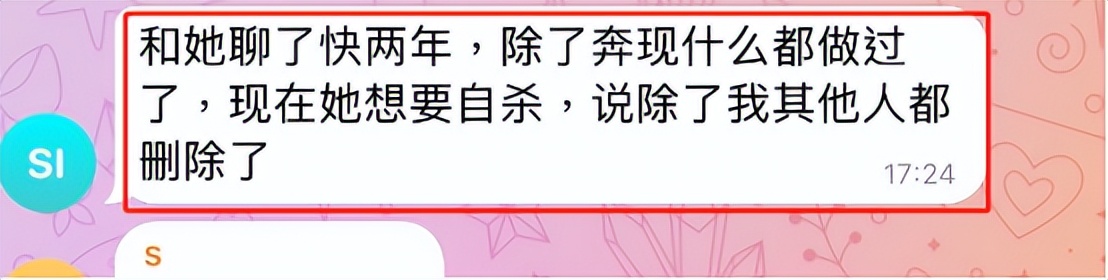 SI

和她聊了快两年，除了奔现什么都做过了，现在她想要自杀，说除了我其他人都删除了

17:24

S